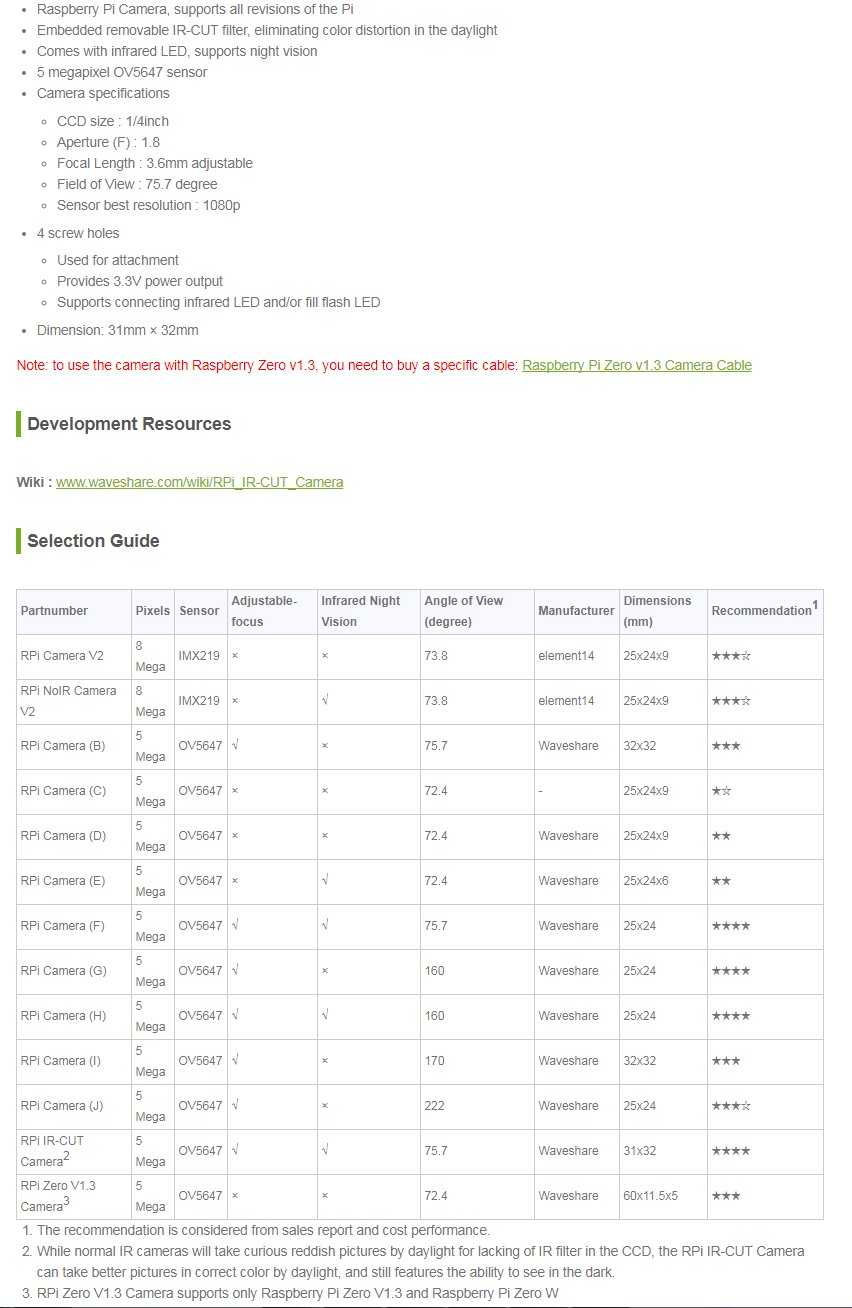 - Raspberry Pi Camera, supports all revisions of the Pi
- Embedded removable IR-CUT filter, eliminating color distortion in the daylight
- Comes with infrared LED, supports night vision
- 5 megapixel OV5647 sensor
- Camera specifications
  - CCD size : 1/4inch
  - Aperture (F) : 1.8
  - Focal Length : 3.6mm adjustable
  - Field of View : 75.7 degree
  - Sensor best resolution : 1080p
- 4 screw holes
  - Used for attachment
  - Provides 3.3V power output
  - Supports connecting infrared LED and/or fill flash LED
- Dimension: 31mm × 32mm

Note: to use the camera with Raspberry Zero v1.3, you need to buy a specific cable: Raspberry Pi Zero v1.3 Camera Cable

Development Resources

Wiki : www.waveshare.com/wiki/RPi_IR-CUT_Camera

Selection Guide

| Partnumber | Pixels | Sensor | Adjustable-focus | Infrared Night Vision | Angle of View (degree) | Manufacturer | Dimensions (mm) | Recommendation$^1$ |
|---|---|---|---|---|---|---|---|---|
| RPi Camera V2 | 8 Mega | IMX219 | × | × | 73.8 | element14 | 25x24x9 | ★★★☆ |
| RPi NoIR Camera V2 | 8 Mega | IMX219 | × | √ | 73.8 | element14 | 25x24x9 | ★★★☆ |
| RPi Camera (B) | 5 Mega | OV5647 | √ | × | 75.7 | Waveshare | 32x32 | ★★★ |
| RPi Camera (C) | 5 Mega | OV5647 | × | × | 72.4 | - | 25x24x9 | ★☆ |
| RPi Camera (D) | 5 Mega | OV5647 | × | × | 72.4 | Waveshare | 25x24x9 | ★★ |
| RPi Camera (E) | 5 Mega | OV5647 | × | √ | 72.4 | Waveshare | 25x24x6 | ★★ |
| RPi Camera (F) | 5 Mega | OV5647 | √ | √ | 75.7 | Waveshare | 25x24 | ★★★★ |
| RPi Camera (G) | 5 Mega | OV5647 | √ | × | 160 | Waveshare | 25x24 | ★★★★ |
| RPi Camera (H) | 5 Mega | OV5647 | √ | √ | 160 | Waveshare | 25x24 | ★★★★ |
| RPi Camera (I) | 5 Mega | OV5647 | √ | × | 170 | Waveshare | 32x32 | ★★★ |
| RPi Camera (J) | 5 Mega | OV5647 | √ | × | 222 | Waveshare | 25x24 | ★★★☆ |
| RPi IR-CUT Camera$^2$ | 5 Mega | OV5647 | √ | √ | 75.7 | Waveshare | 31x32 | ★★★★ |
| RPi Zero V1.3 Camera$^3$ | 5 Mega | OV5647 | × | × | 72.4 | Waveshare | 60x11.5x5 | ★★★ |

1. The recommendation is considered from sales report and cost performance.
2. While normal IR cameras will take curious reddish pictures by daylight for lacking of IR filter in the CCD, the RPi IR-CUT Camera can take better pictures in correct color by daylight, and still features the ability to see in the dark.
3. RPi Zero V1.3 Camera supports only Raspberry Pi Zero V1.3 and Raspberry Pi Zero W